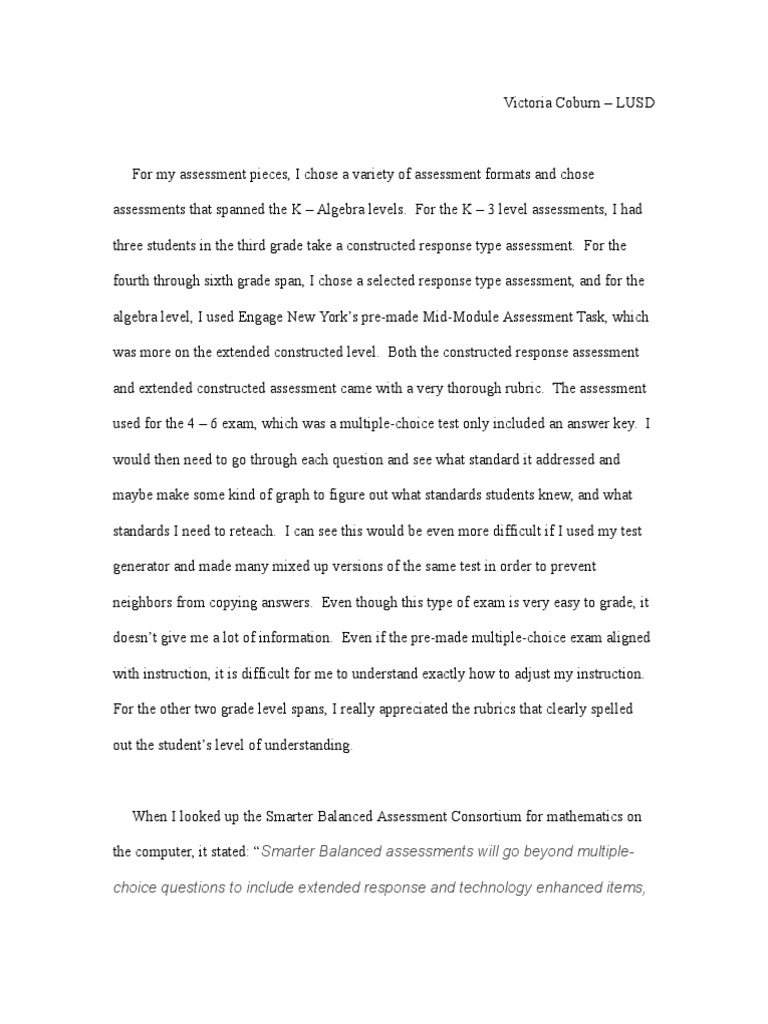 Victoria Coburn – LUSD

For my assessment pieces, I chose a variety of assessment formats and chose assessments that spanned the K – Algebra levels. For the K – 3 level assessments, I had three students in the third grade take a constructed response type assessment. For the fourth through sixth grade span, I chose a selected response type assessment, and for the algebra level, I used Engage New York's pre-made Mid-Module Assessment Task, which was more on the extended constructed level. Both the constructed response assessment and extended constructed assessment came with a very thorough rubric. The assessment used for the 4 – 6 exam, which was a multiple-choice test only included an answer key. I would then need to go through each question and see what standard it addressed and maybe make some kind of graph to figure out what standards students knew, and what standards I need to reteach. I can see this would be even more difficult if I used my test generator and made many mixed up versions of the same test in order to prevent neighbors from copying answers. Even though this type of exam is very easy to grade, it doesn't give me a lot of information. Even if the pre-made multiple-choice exam aligned with instruction, it is difficult for me to understand exactly how to adjust my instruction. For the other two grade level spans, I really appreciated the rubrics that clearly spelled out the student's level of understanding.

When I looked up the Smarter Balanced Assessment Consortium for mathematics on the computer, it stated: "Smarter Balanced assessments will go beyond multiple-choice questions to include extended response and technology enhanced items,